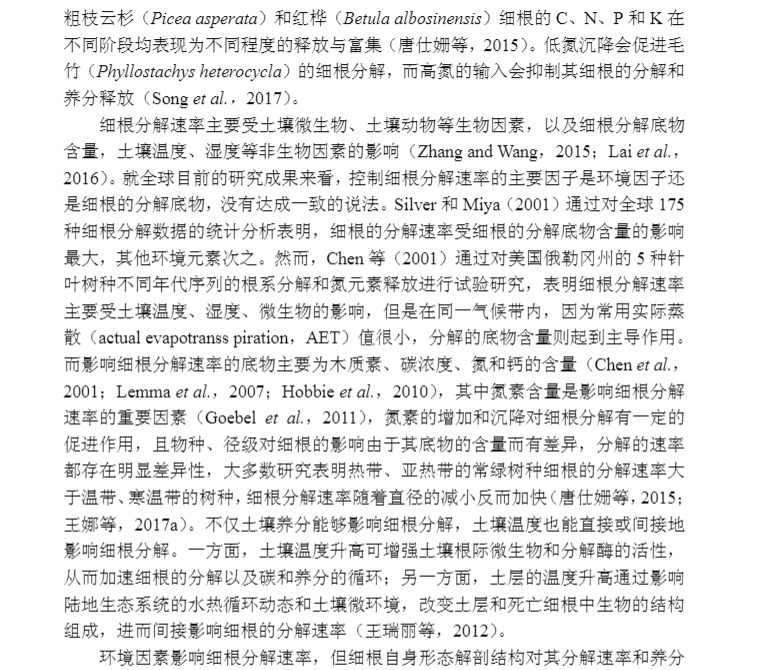 粗枝云杉（Picea asperata）和红桦（Betula albosinensis）细根的 C、N、P 和 K 在不同阶段均表现为不同程度的释放与富集（唐仕姗等，2015）。低氮沉降会促进毛竹（Phyllostachys heterocycla）的细根分解，而高氮的输入会抑制其细根的分解和养分释放（Song et al.，2017）。

细根分解速率主要受土壤微生物、土壤动物等生物因素，以及细根分解底物含量，土壤温度、湿度等非生物因素的影响（Zhang and Wang，2015；Lai et al.，2016）。就全球目前的研究成果来看，控制细根分解速率的主要因子是环境因子还是细根的分解底物，没有达成一致的说法。Silver 和 Miya（2001）通过对全球 175 种细根分解数据的统计分析表明，细根的分解速率受细根的分解底物含量的影响最大，其他环境元素次之。然而，Chen 等（2001）通过对美国俄勒冈州的 5 种针叶树种不同年代序列的根系分解和氮元素释放进行试验研究，表明细根分解速率主要受土壤温度、湿度、微生物的影响，但是在同一气候带内，因为常用实际蒸散（actual evapotranss piration，AET）值很小，分解的底物含量则起到主导作用。而影响细根分解速率的底物主要为木质素、碳浓度、氮和钙的含量（Chen et al.，2001；Lemma et al.，2007；Hobbie et al.，2010），其中氮素含量是影响细根分解速率的重要因素（Goebel et al.，2011），氮素的增加和沉降对细根分解有一定的促进作用，且物种、径级对细根的影响由于其底物的含量而有差异，分解的速率都存在明显差异性，大多数研究表明热带、亚热带的常绿树种细根的分解速率大于温带、寒温带的树种，细根分解速率随着直径的减小反而加快（唐仕姗等，2015；王娜等，2017a）。不仅土壤养分能够影响细根分解，土壤温度也能直接或间接地影响细根分解。一方面，土壤温度升高可增强土壤根际微生物和分解酶的活性，从而加速细根的分解以及碳和养分的循环；另一方面，土层的温度升高通过影响陆地生态系统的水热循环动态和土壤微环境，改变土层和死亡细根中生物的结构组成，进而间接影响细根的分解速率（王瑞丽等，2012）。

环境因素影响细根分解速率，但细根自身形态解剖结构对其分解速率和养分